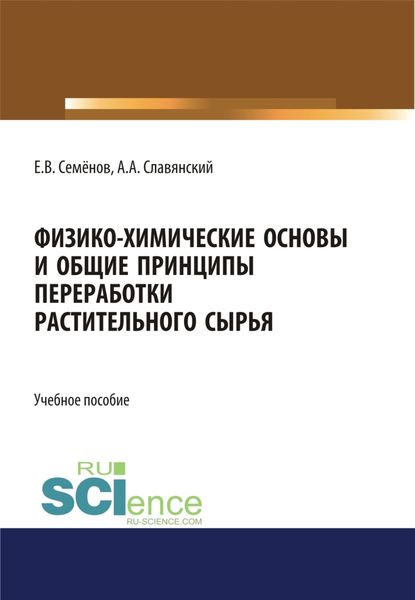 Е.В. Семёнов, А.А. Славянский

ФИЗИКО-ХИМИЧЕСКИЕ ОСНОВЫ И ОБЩИЕ ПРИНЦИПЫ ПЕРЕРАБОТКИ РАСТИТЕЛЬНОГО СЫРЬЯ

Учебное пособие

RU
SCIence
RU-SCIENCE.COM